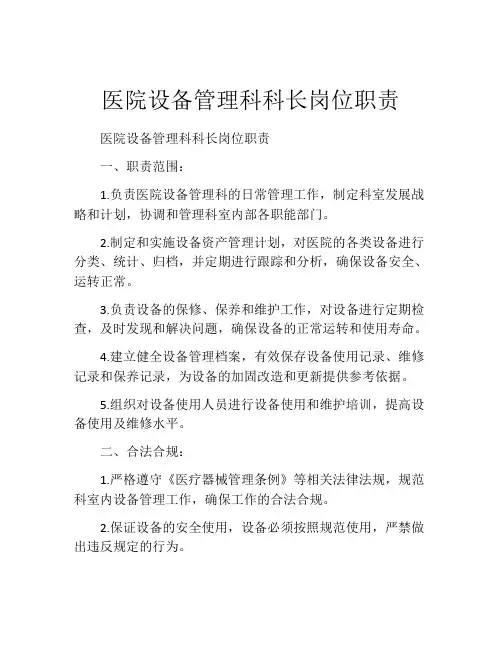 医院设备管理科科长岗位职责

医院设备管理科科长岗位职责

一、职责范围：

1.负责医院设备管理科的日常管理工作，制定科室发展战略和计划，协调和管理科室内部各职能部门。

2.制定和实施设备资产管理计划，对医院的各类设备进行分类、统计、归档，并定期进行跟踪和分析，确保设备安全、运转正常。

3.负责设备的保修、保养和维护工作，对设备进行定期检查，及时发现和解决问题，确保设备的正常运转和使用寿命。

4.建立健全设备管理档案，有效保存设备使用记录、维修记录和保养记录，为设备的加固改造和更新提供参考依据。

5.组织对设备使用人员进行设备使用和维护培训，提高设备使用及维修水平。

二、合法合规：

1.严格遵守《医疗器械管理条例》等相关法律法规，规范科室内设备管理工作，确保工作的合法合规。

2.保证设备的安全使用，设备必须按照规范使用，严禁做出违反规定的行为。